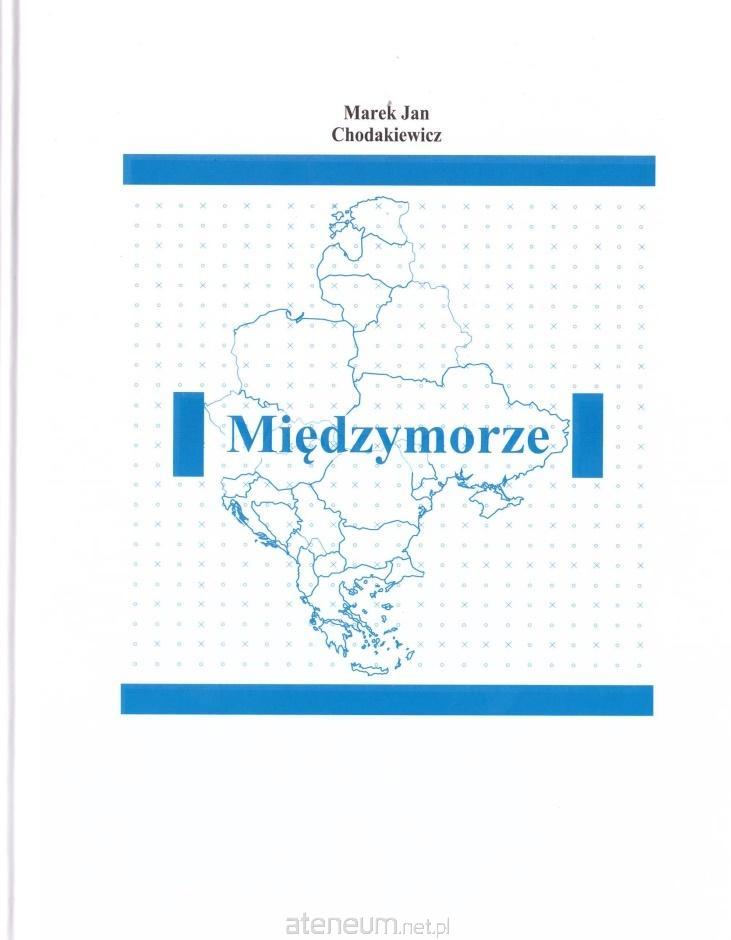 Marek Jan
Chodakiewicz

Międzymorze

ateneum.net.pl